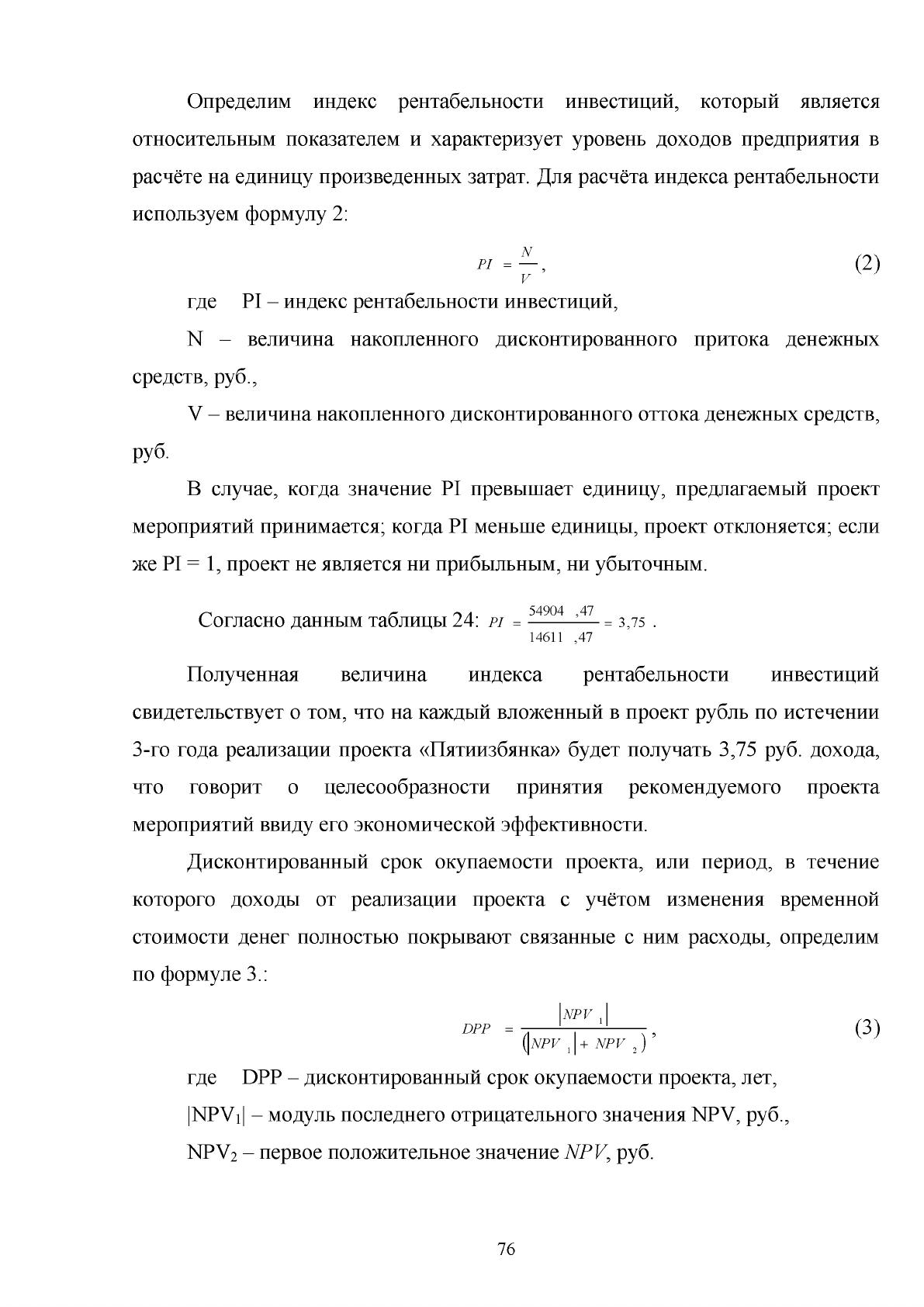 Определим индекс рентабельности инвестиций, который является относительным показателем и характеризует уровень доходов предприятия в расчёте на единицу произведенных затрат. Для расчёта индекса рентабельности используем формулу 2:

$PI = \frac{N}{V}$, (2)

где PI – индекс рентабельности инвестиций,

N – величина накопленного дисконтированного притока денежных средств, руб.,

V – величина накопленного дисконтированного оттока денежных средств, руб.

В случае, когда значение PI превышает единицу, предлагаемый проект мероприятий принимается; когда PI меньше единицы, проект отклоняется; если же PI = 1, проект не является ни прибыльным, ни убыточным.

Согласно данным таблицы 24: $PI = \frac{54904,47}{14611,47} = 3,75$ .

Полученная величина индекса рентабельности инвестиций свидетельствует о том, что на каждый вложенный в проект рубль по истечении 3-го года реализации проекта «Пятиизбянка» будет получать 3,75 руб. дохода, что говорит о целесообразности принятия рекомендуемого проекта мероприятий ввиду его экономической эффективности.

Дисконтированный срок окупаемости проекта, или период, в течение которого доходы от реализации проекта с учётом изменения временной стоимости денег полностью покрывают связанные с ним расходы, определим по формуле 3.:

$DPP = \frac{|NPV_1|}{(|NPV_1| + NPV_2)}$, (3)

где DPP – дисконтированный срок окупаемости проекта, лет,

$|NPV_1|$ – модуль последнего отрицательного значения NPV, руб.,

$NPV_2$ – первое положительное значение NPV, руб.

76